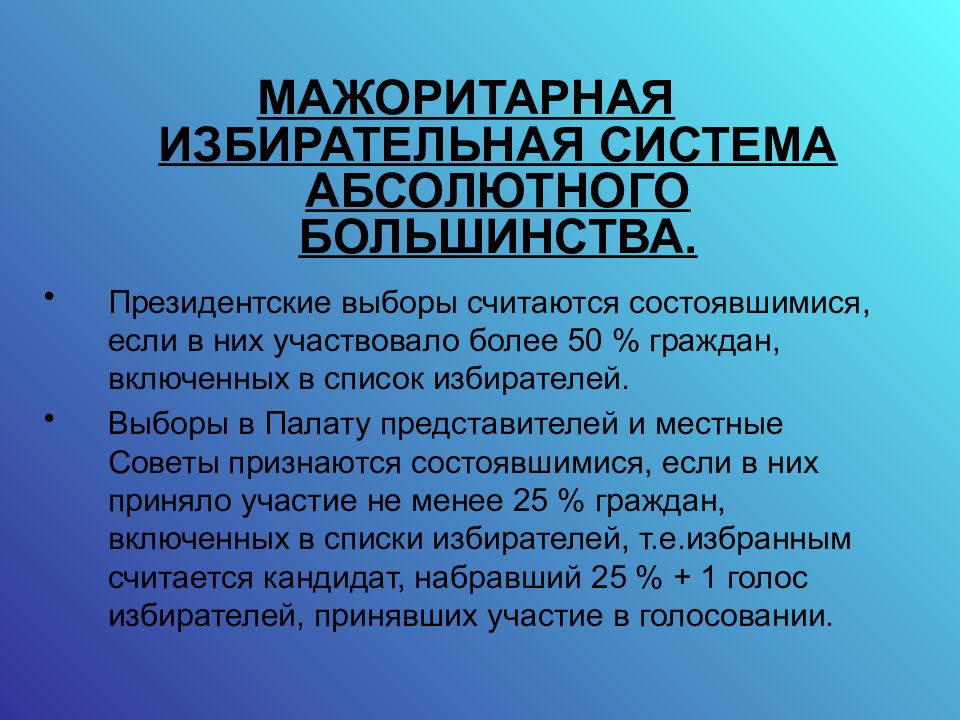 МАЖОРИТАРНАЯ ИЗБИРАТЕЛЬНАЯ СИСТЕМА АБСОЛЮТНОГО БОЛЬШИНСТВА.

• Президентские выборы считаются состоявшимися, если в них участвовало более 50 % граждан, включенных в список избирателей.

• Выборы в Палату представителей и местные Советы признаются состоявшимися, если в них приняло участие не менее 25 % граждан, включенных в списки избирателей, т.е.избранным считается кандидат, набравший 25 % + 1 голос избирателей, принявших участие в голосовании.